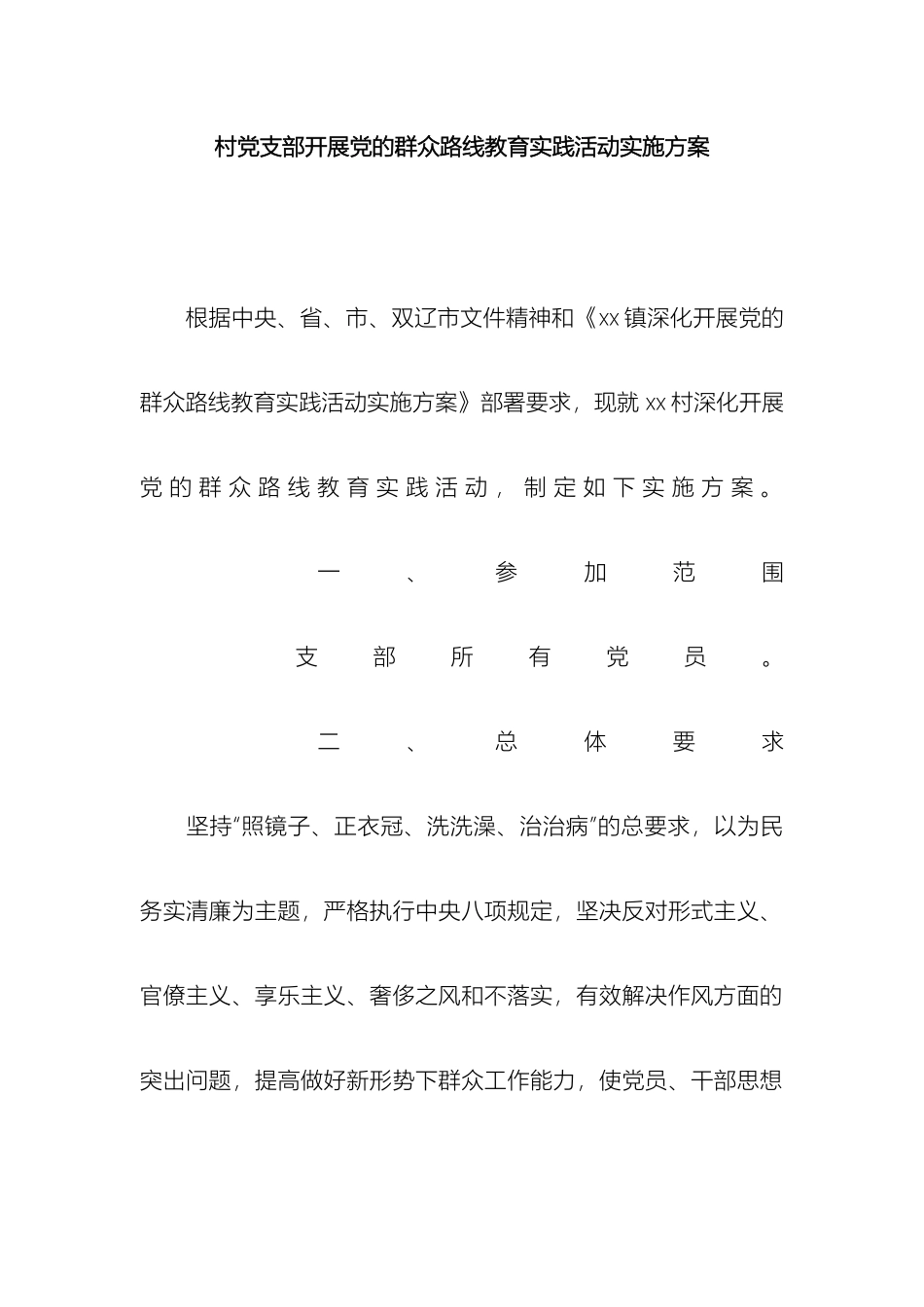 村党支部开展党的群众路线教育实践活动实施方案

根据中央、省、市、双辽市文件精神和《xx镇深化开展党的群众路线教育实践活动实施方案》部署要求，现就xx村深化开展党的群众路线教育实践活动，制定如下实施方案。

一、参加范围

支部所有党员。

二、总体要求

坚持“照镜子、正衣冠、洗洗澡、治治病”的总要求，以为民务实清廉为主题，严格执行中央八项规定，坚决反对形式主义、官僚主义、享乐主义、奢侈之风和不落实，有效解决作风方面的突出问题，提高做好新形势下群众工作能力，使党员、干部思想